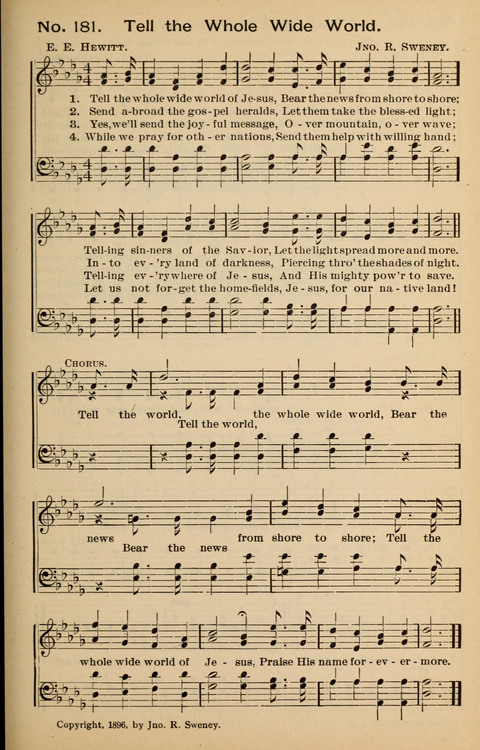 No. 181. Tell the Whole Wide World.

E. E. Hewitt. Jno. R. Sweney.

1. Tell the whole wide world of Je-sus, Bear the news from shore to shore;
2. Send a-broad the gos-pel heralds, Let them take the bless-ed light;
3. Yes, we'll send the joy-ful message, O-ver mountain, o-ver wave;
4. While we pray for oth-er nations, Send them help with willing hand;

Tell-ing sin-ners of the Sav-ior, Let the light spread more and more.
In-to ev-'ry land of darkness, Piercing thro' the shades of night.
Tell-ing ev-'rywhere of Je-sus, And His mighty pow'r to save.
Let us not for-get the home-fields, Je-sus, for our na-tive land!

Chorus.
Tell the world, the whole wide world, Bear the
Tell the world,

news from shore to shore; Tell the
Bear the news

whole wide world of Je-sus, Praise His name for-ev-er-more.

Copyright, 1896, by Jno. R. Sweney.